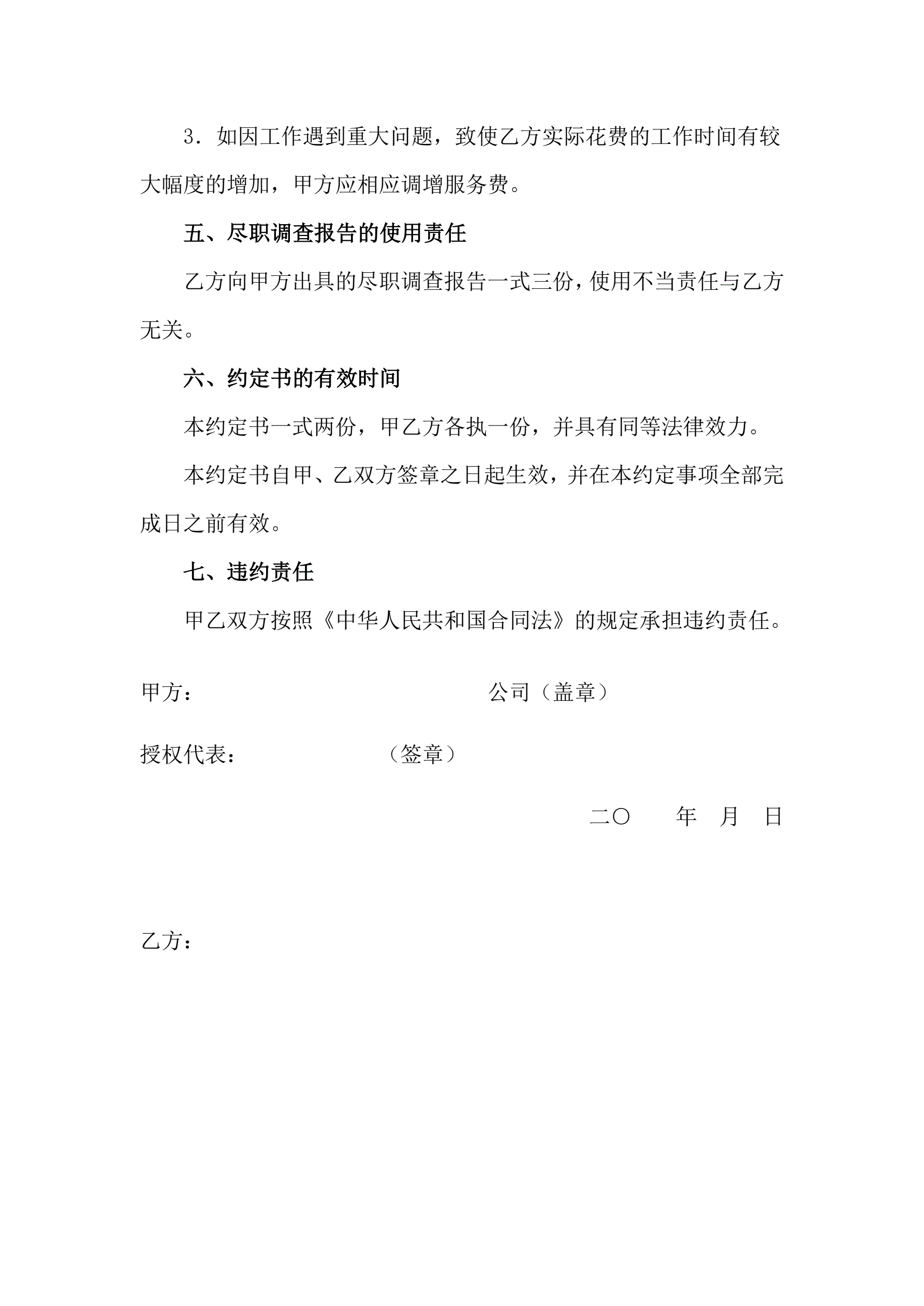 3．如因工作遇到重大问题，致使乙方实际花费的工作时间有较大幅度的增加，甲方应相应调增服务费。

五、尽职调查报告的使用责任

乙方向甲方出具的尽职调查报告一式三份，使用不当责任与乙方无关。

六、约定书的有效时间

本约定书一式两份，甲乙方各执一份，并具有同等法律效力。

本约定书自甲、乙双方签章之日起生效，并在本约定事项全部完成日之前有效。

七、违约责任

甲乙双方按照《中华人民共和国合同法》的规定承担违约责任。

甲方：　　　　　　　　　　　　公司（盖章）

授权代表：　　　　　　（签章）

二〇　　年　月　日

乙方：